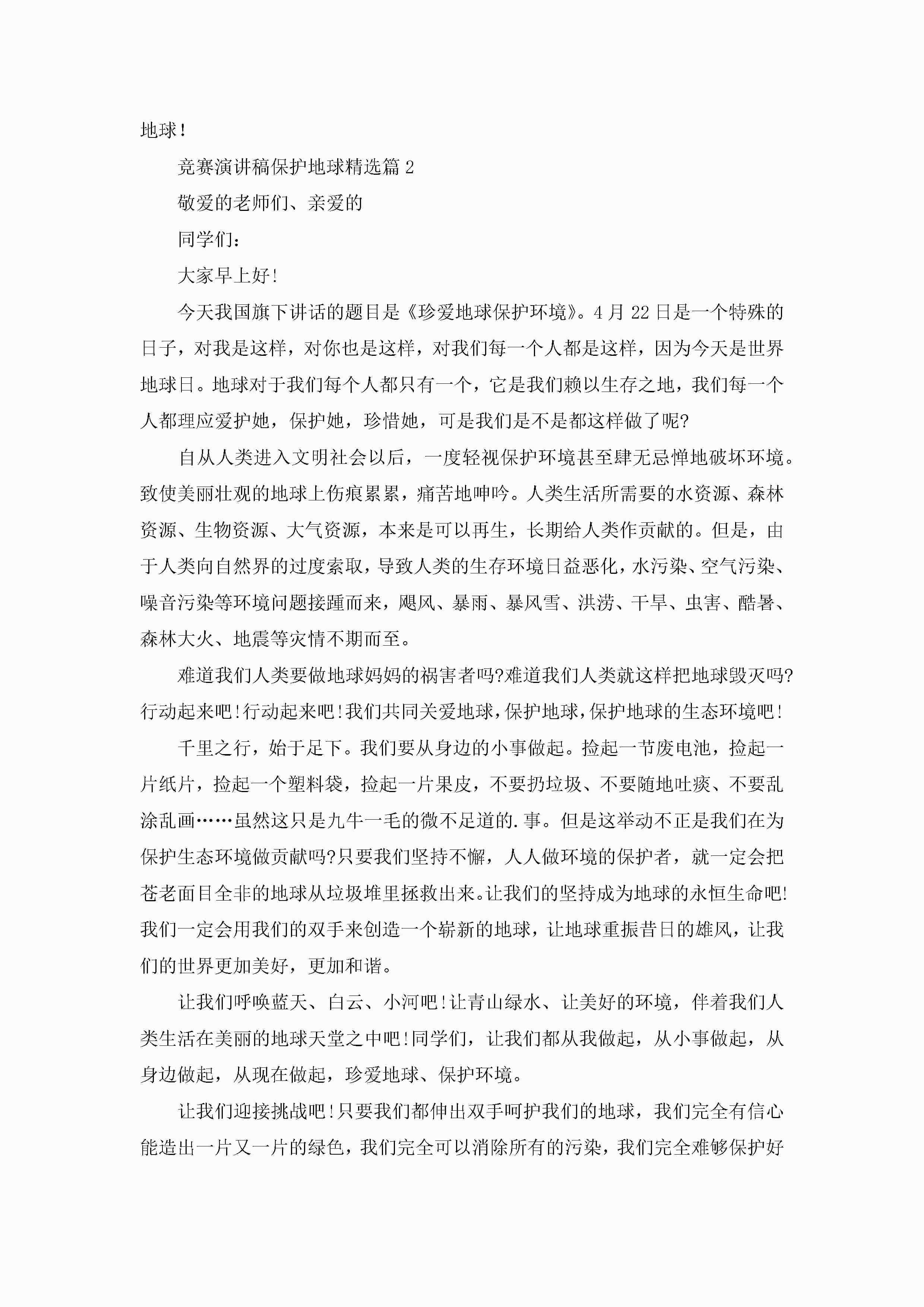 地球！

竞赛演讲稿保护地球精选篇 2

敬爱的老师们、亲爱的

同学们：

大家早上好！

今天我国旗下讲话的题目是《珍爱地球保护环境》。4 月 22 日是一个特殊的日子，对我是这样，对你也是这样，对我们每一个人都是这样，因为今天是世界地球日。地球对于我们每个人都只有一个，它是我们赖以生存之地，我们每一个人都理应爱护她，保护她，珍惜她，可是我们是不是都这样做了呢?

自从人类进入文明社会以后，一度轻视保护环境甚至肆无忌惮地破坏环境。致使美丽壮观的地球上伤痕累累，痛苦地呻吟。人类生活所需要的水资源、森林资源、生物资源、大气资源，本来是可以再生，长期给人类作贡献的。但是，由于人类向自然界的过度索取，导致人类的生存环境日益恶化，水污染、空气污染、噪音污染等环境问题接踵而来，飓风、暴雨、暴风雪、洪涝、干旱、虫害、酷暑、森林大火、地震等灾情不期而至。

难道我们人类要做地球妈妈的祸害者吗?难道我们人类就这样把地球毁灭吗?行动起来吧！行动起来吧！我们共同关爱地球，保护地球，保护地球的生态环境吧！

千里之行，始于足下。我们要从身边的小事做起。捡起一节废电池，捡起一片纸片，捡起一个塑料袋，捡起一片果皮，不要扔垃圾、不要随地吐痰、不要乱涂乱画……虽然这只是九牛一毛的微不足道的.事。但是这举动不正是我们在为保护生态环境做贡献吗?只要我们坚持不懈，人人做环境的保护者，就一定会把苍老面目全非的地球从垃圾堆里拯救出来。让我们的坚持成为地球的永恒生命吧!我们一定会用我们的双手来创造一个崭新的地球，让地球重振昔日的雄风，让我们的世界更加美好，更加和谐。

让我们呼唤蓝天、白云、小河吧！让青山绿水、让美好的环境，伴着我们人类生活在美丽的地球天堂之中吧！同学们，让我们都从我做起，从小事做起，从身边做起，从现在做起，珍爱地球、保护环境。

让我们迎接挑战吧！只要我们都伸出双手呵护我们的地球，我们完全有信心能造出一片又一片的绿色，我们完全可以消除所有的污染，我们完全难够保护好